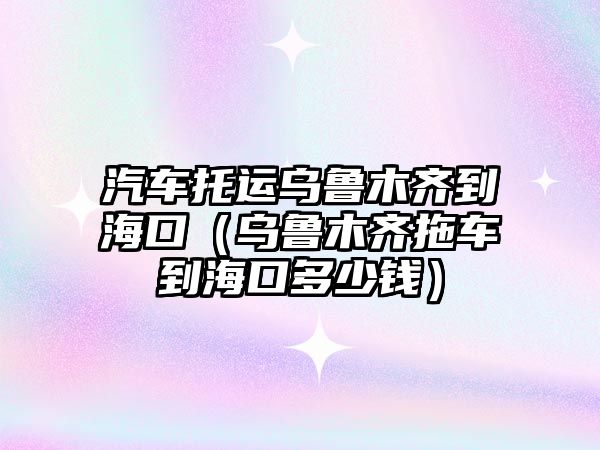 汽车托运乌鲁木齐到海口（乌鲁木齐拖车到海口多少钱）